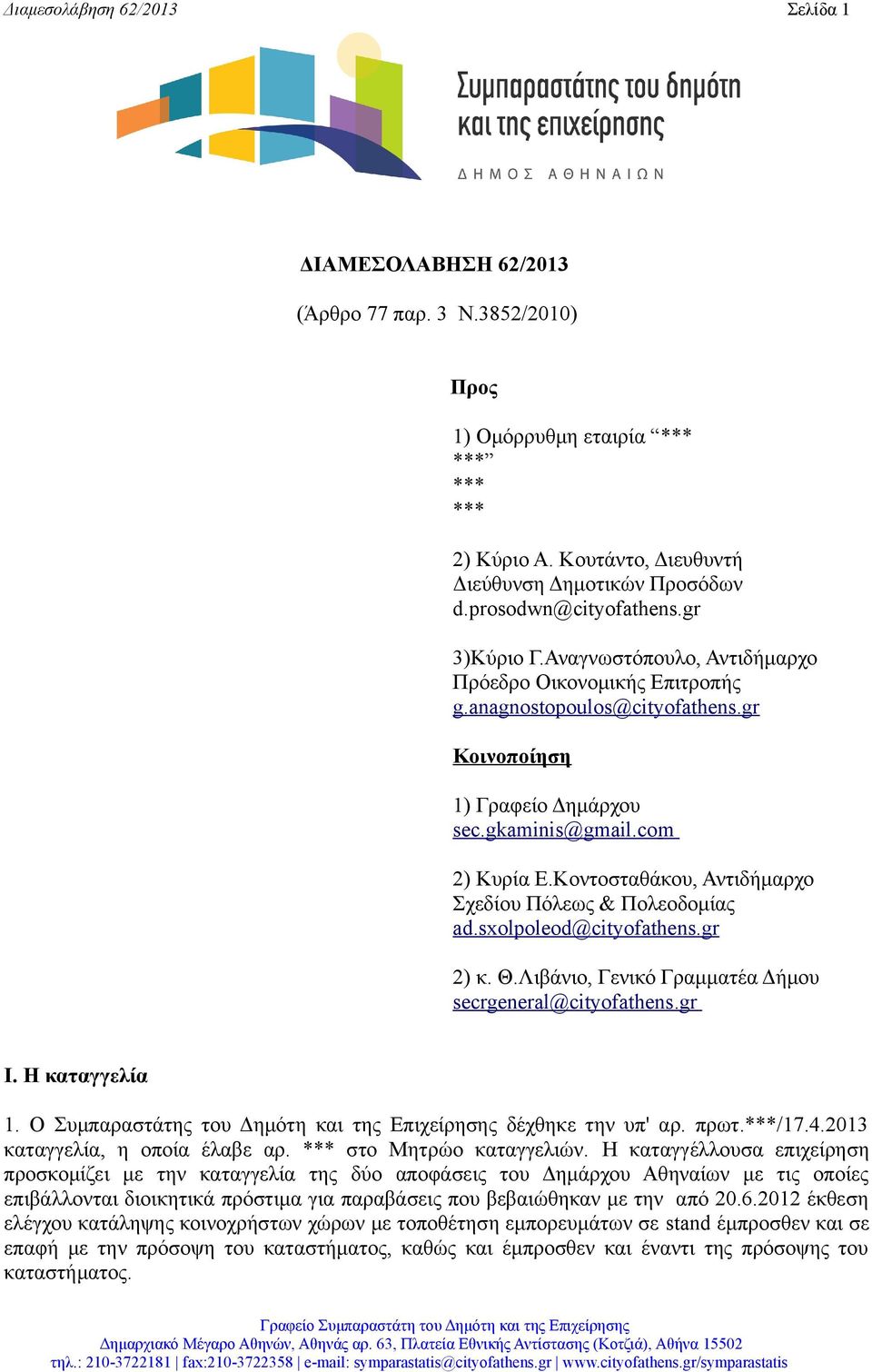 Διαμεσολάβηση 62/2013 Σελίδα 1

Συμπαραστάτης του δημότη και της επιχείρησης
ΔΗΜΟΣ ΑΘΗΝΑΙΩΝ

ΔΙΑΜΕΣΟΛΑΒΗΣΗ 62/2013

(Άρθρο 77 παρ. 3 Ν.3852/2010)

Προς

1) Ομόρρυθμη εταιρία “***
***”
***
***

2) Κύριο Α. Κουτάντο, Διευθυντή
Διεύθυνση Δημοτικών Προσόδων
d.prosodwn@cityofathens.gr

3)Κύριο Γ.Αναγνωστόπουλο, Αντιδήμαρχο
Πρόεδρο Οικονομικής Επιτροπής
g.anagnostopoulos@cityofathens.gr

Κοινοποίηση

1) Γραφείο Δημάρχου
sec.gkaminis@gmail.com

2) Κυρία Ε.Κοντοσταθάκου, Αντιδήμαρχο
Σχεδίου Πόλεως & Πολεοδομίας
ad.sxolpoleod@cityofathens.gr

2) κ. Θ.Λιβάνιο, Γενικό Γραμματέα Δήμου
secrgeneral@cityofathens.gr

Ι. Η καταγγελία

1. Ο Συμπαραστάτης του Δημότη και της Επιχείρησης δέχθηκε την υπ' αρ. πρωτ.***/17.4.2013 καταγγελία, η οποία έλαβε αρ. *** στο Μητρώο καταγγελιών. Η καταγγέλλουσα επιχείρηση προσκομίζει με την καταγγελία της δύο αποφάσεις του Δημάρχου Αθηναίων με τις οποίες επιβάλλονται διοικητικά πρόστιμα για παραβάσεις που βεβαιώθηκαν με την από 20.6.2012 έκθεση ελέγχου κατάληψης κοινοχρήστων χώρων με τοποθέτηση εμπορευμάτων σε stand έμπροσθεν και σε επαφή με την πρόσοψη του καταστήματος, καθώς και έμπροσθεν και έναντι της πρόσοψης του καταστήματος.

Γραφείο Συμπαραστάτη του Δημότη και της Επιχείρησης
Δημαρχιακό Μέγαρο Αθηνών, Αθηνάς αρ. 63, Πλατεία Εθνικής Αντίστασης (Κοτζιά), Αθήνα 15502
τηλ.: 210-3722181 | fax:210-3722358 | e-mail: symparastatis@cityofathens.gr | www.cityofathens.gr/symparastatis